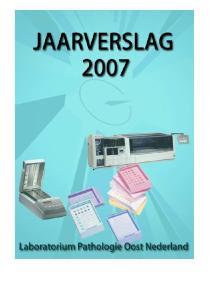 JAARVERSLAG
2007

Laboratorium Pathologie Oost Nederland